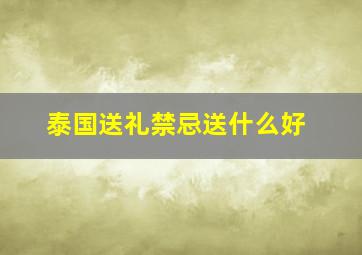 泰国送礼禁忌送什么好